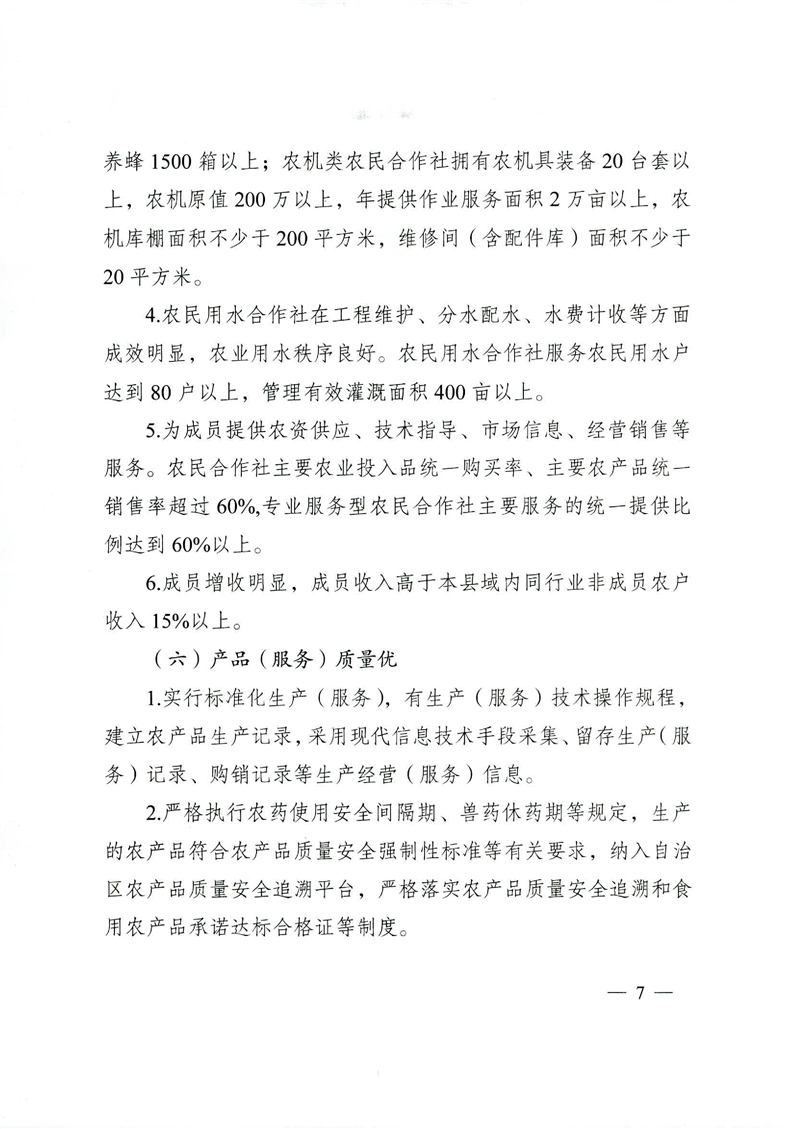 养蜂 1500 箱以上；农机类农民合作社拥有农机具装备 20 台套以上，农机原值 200 万以上，年提供作业服务面积 2 万亩以上，农机库棚面积不少于 200 平方米，维修间（含配件库）面积不少于 20 平方米。

4.农民用水合作社在工程维护、分水配水、水费计收等方面成效明显，农业用水秩序良好。农民用水合作社服务农民用水户达到 80 户以上，管理有效灌溉面积 400 亩以上。

5.为成员提供农资供应、技术指导、市场信息、经营销售等服务。农民合作社主要农业投入品统一购买率、主要农产品统一销售率超过 60%,专业服务型农民合作社主要服务的统一提供比例达到 60%以上。

6.成员增收明显，成员收入高于本县域内同行业非成员农户收入 15%以上。

（六）产品（服务）质量优

1.实行标准化生产（服务），有生产（服务）技术操作规程，建立农产品生产记录，采用现代信息技术手段采集、留存生产（服务）记录、购销记录等生产经营（服务）信息。

2.严格执行农药使用安全间隔期、兽药休药期等规定，生产的农产品符合农产品质量安全强制性标准等有关要求，纳入自治区农产品质量安全追溯平台，严格落实农产品质量安全追溯和食用农产品承诺达标合格证等制度。

— 7 —